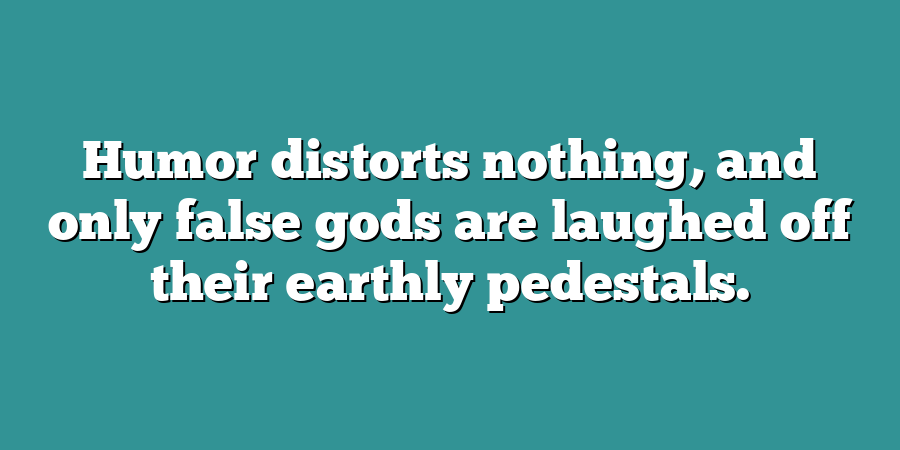 Humor distorts nothing, and only false gods are laughed off their earthly pedestals.